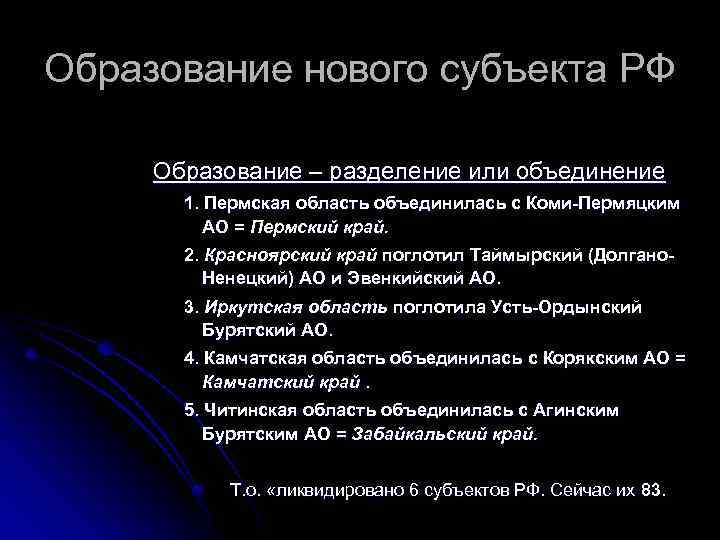 Образование нового субъекта РФ

Образование – разделение или объединение

1. Пермская область объединилась с Коми-Пермяцким АО = Пермский край.

2. Красноярский край поглотил Таймырский (Долгано-Ненецкий) АО и Эвенкийский АО.

3. Иркутская область поглотила Усть-Ордынский Бурятский АО.

4. Камчатская область объединилась с Корякским АО = Камчатский край .

5. Читинская область объединилась с Агинским Бурятским АО = Забайкальский край.

Т.о. «ликвидировано 6 субъектов РФ. Сейчас их 83.